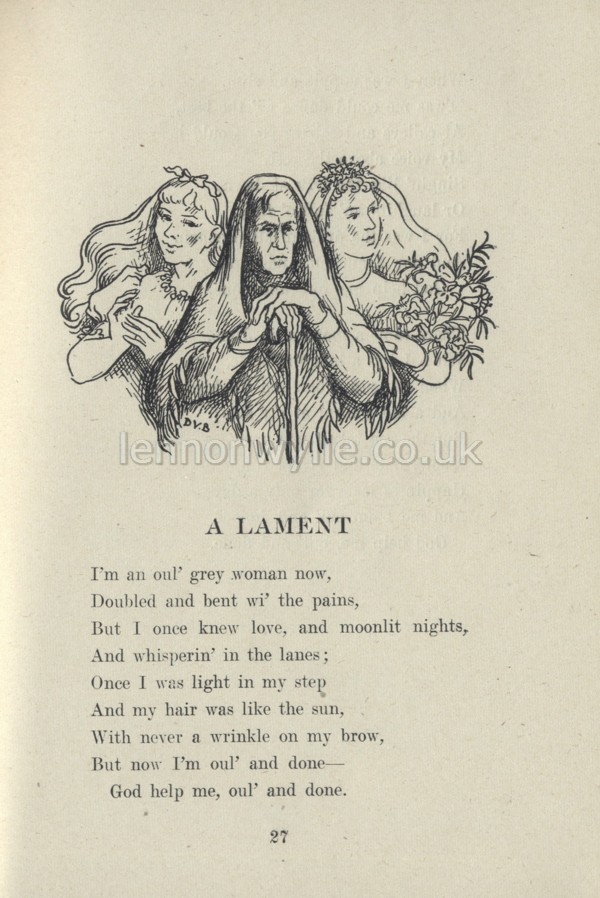 D.V.B.

lennonwylie.co.uk

A LAMENT

I'm an oul' grey woman now,
Doubled and bent wi' the pains,
But I once knew love, and moonlit nights,
And whisperin' in the lanes;
Once I was light in my step
And my hair was like the sun,
With never a wrinkle on my brow,
But now I'm oul' and done—
God help me, oul' and done.

27